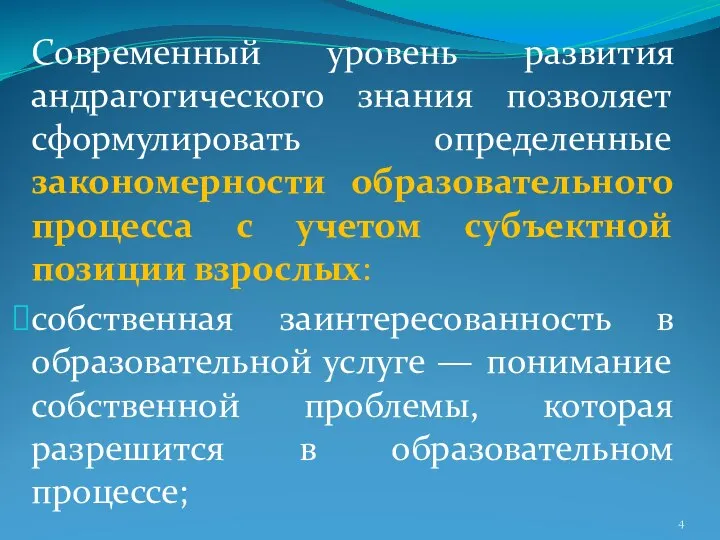 Современный уровень развития андрагогического знания позволяет сформулировать определенные закономерности образовательного процесса с учетом субъектной позиции взрослых:

собственная заинтересованность в образовательной услуге — понимание собственной проблемы, которая разрешится в образовательном процессе;

4